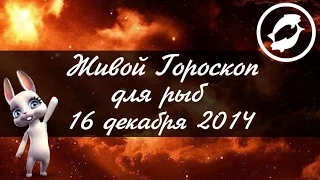 Живой Гороскоп для рыб 16 декабря 2014